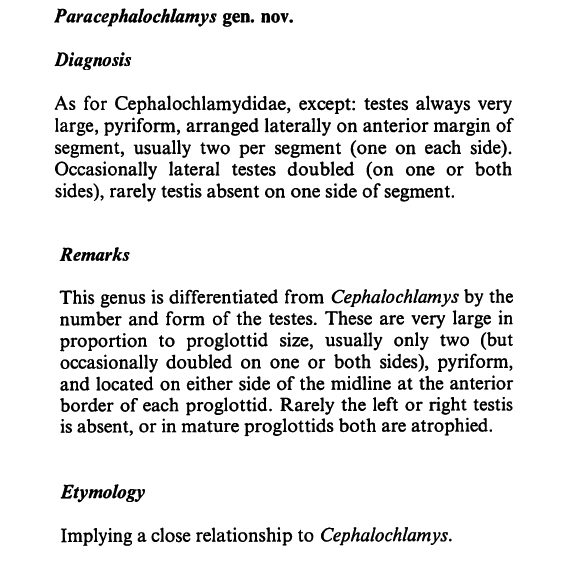 Paracephalochlamys gen. nov.

Diagnosis

As for Cephalochlamydidae, except: testes always very large, pyriform, arranged laterally on anterior margin of segment, usually two per segment (one on each side). Occasionally lateral testes doubled (on one or both sides), rarely testis absent on one side of segment.

Remarks

This genus is differentiated from Cephalochlamys by the number and form of the testes. These are very large in proportion to proglottid size, usually only two (but occasionally doubled on one or both sides), pyriform, and located on either side of the midline at the anterior border of each proglottid. Rarely the left or right testis is absent, or in mature proglottids both are atrophied.

Etymology

Implying a close relationship to Cephalochlamys.